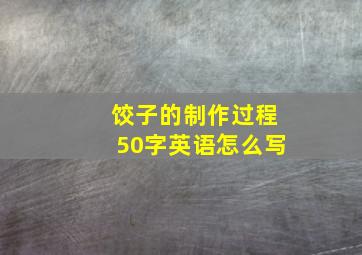 饺子的制作过程
50字英语怎么写